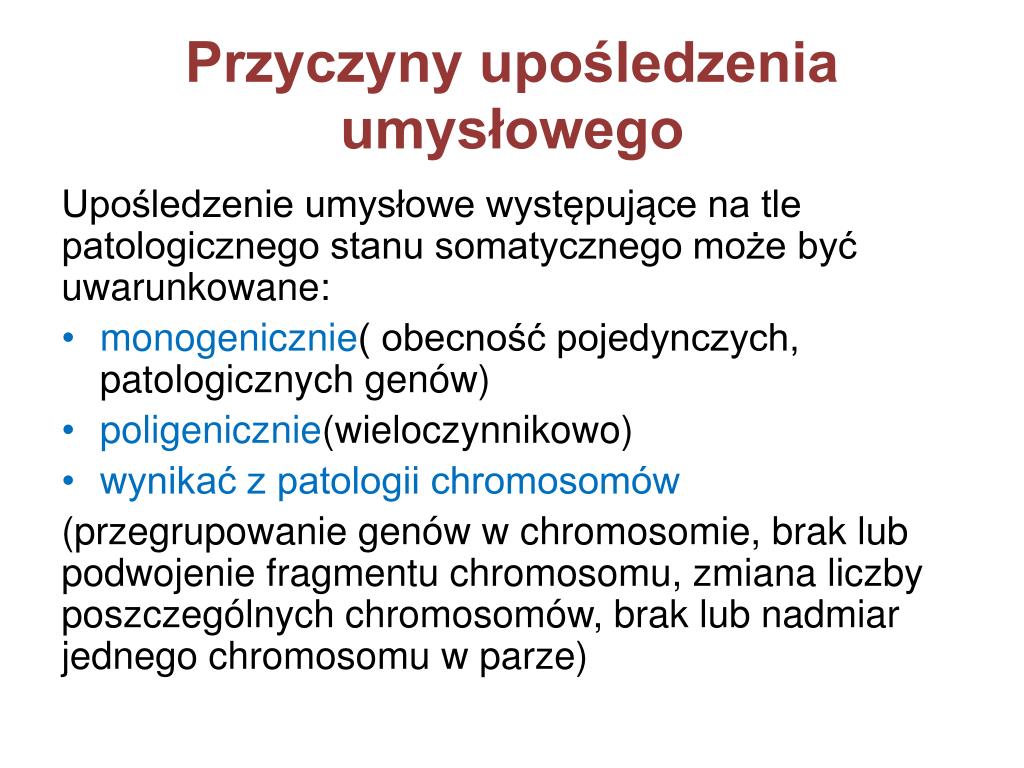 Przyczyny upośledzenia umysłowego

Upośledzenie umysłowe występujące na tle patologicznego stanu somatycznego może być uwarunkowane:

• monogenicznie( obecność pojedynczych, patologicznych genów)
• poligenicznie(wieloczynnikowo)
• wynikać z patologii chromosomów

(przegrupowanie genów w chromosomie, brak lub podwojenie fragmentu chromosomu, zmiana liczby poszczególnych chromosomów, brak lub nadmiar jednego chromosomu w parze)